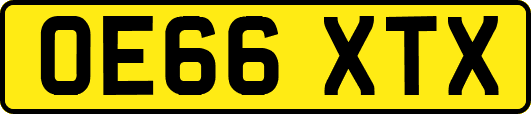 OE66 XTX